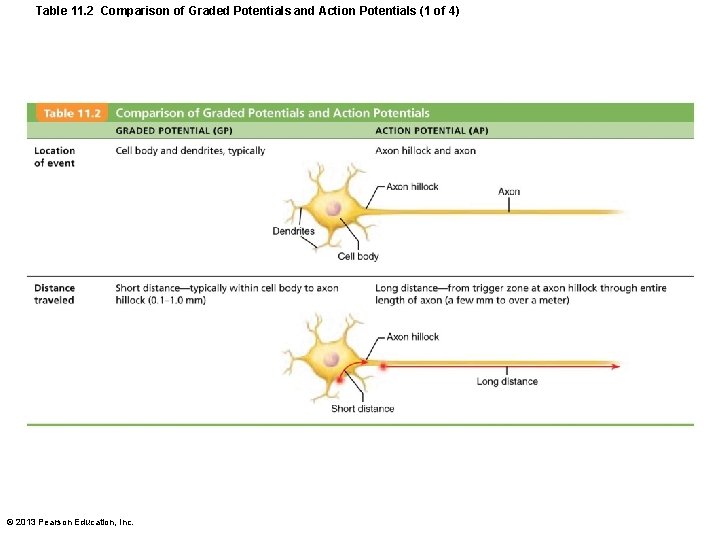 Table 11.2 Comparison of Graded Potentials and Action Potentials (1 of 4)

Table 11.2 Comparison of Graded Potentials and Action Potentials

| | GRADED POTENTIAL (GP) | ACTION POTENTIAL (AP) |
|---|---|---|
| Location of event | Cell body and dendrites, typically | Axon hillock and axon |
| Distance traveled | Short distance—typically within cell body to axon hillock (0.1–1.0 mm) | Long distance—from trigger zone at axon hillock through entire length of axon (a few mm to over a meter) |

Axon hillock
Axon
Dendrites
Cell body

Axon hillock
Long distance
Short distance

© 2013 Pearson Education, Inc.